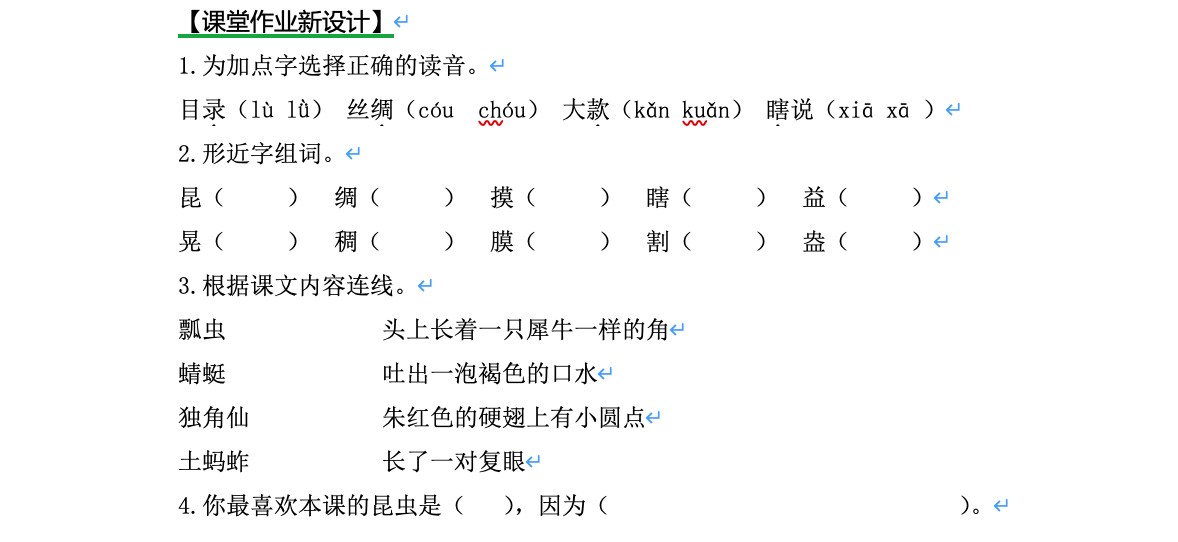 【课堂作业新设计】

1.为加点字选择正确的读音。

目录（lù lǜ） 丝绸（cóu chóu） 大款（kǎn kuǎn） 瞎说（xiā xā ）

2.形近字组词。

昆（ ） 绸（ ） 摸（ ） 瞎（ ） 益（ ）

晃（ ） 稠（ ） 膜（ ） 割（ ） 盎（ ）

3.根据课文内容连线。

瓢虫 头上长着一只犀牛一样的角

蜻蜓 吐出一泡褐色的口水

独角仙 朱红色的硬翅上有小圆点

土蚂蚱 长了一对复眼

4.你最喜欢本课的昆虫是（ ），因为（ ）。